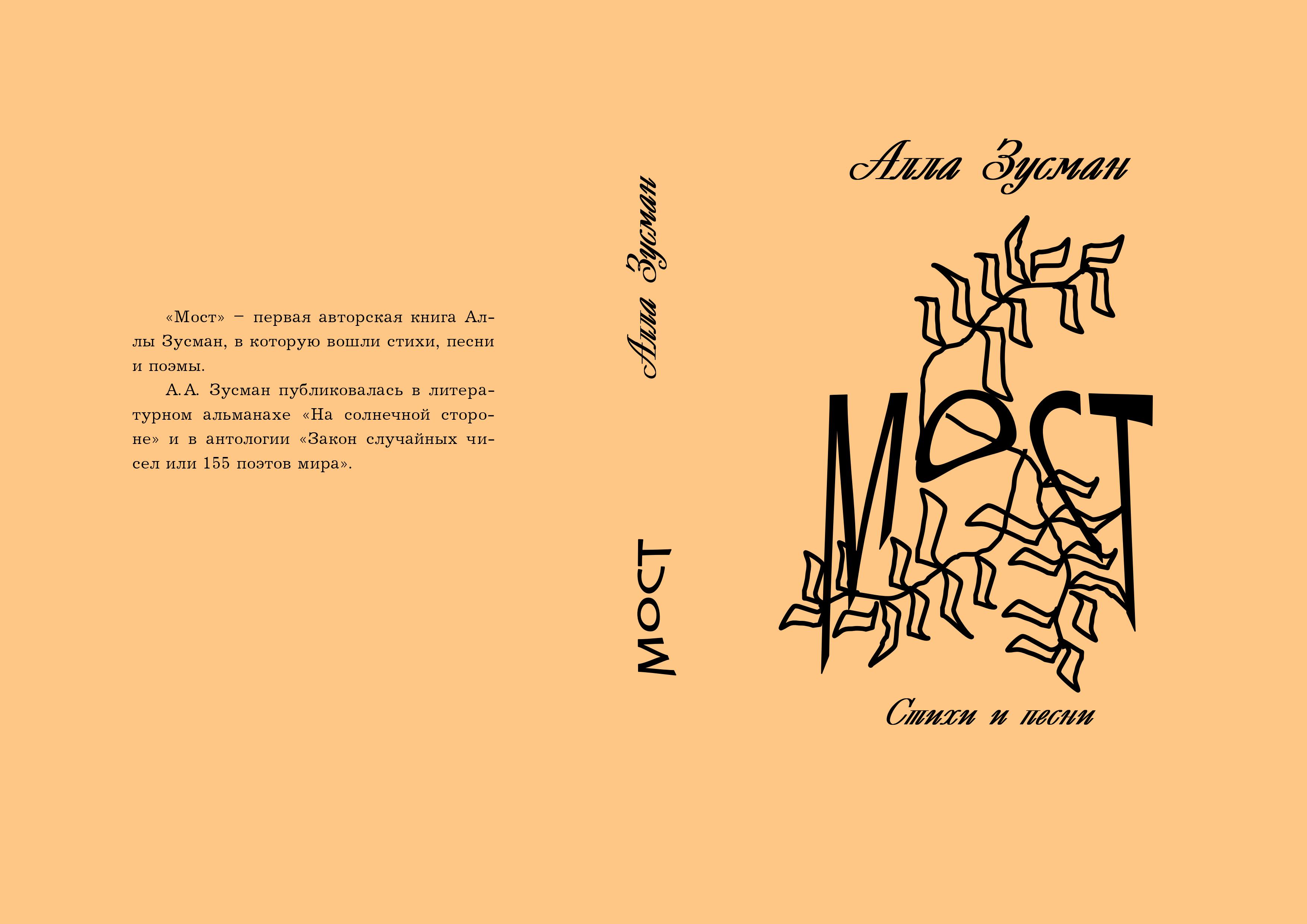 «Мост» – первая авторская книга Аллы Зусман, в которую вошли стихи, песни и поэмы.

А.А. Зусман публиковалась в литературном альманахе «На солнечной стороне» и в антологии «Закон случайных чисел или 155 поэтов мира».

Алла Зусман

МОСТ

Алла Зусман

МОСТ

Стихи и песни